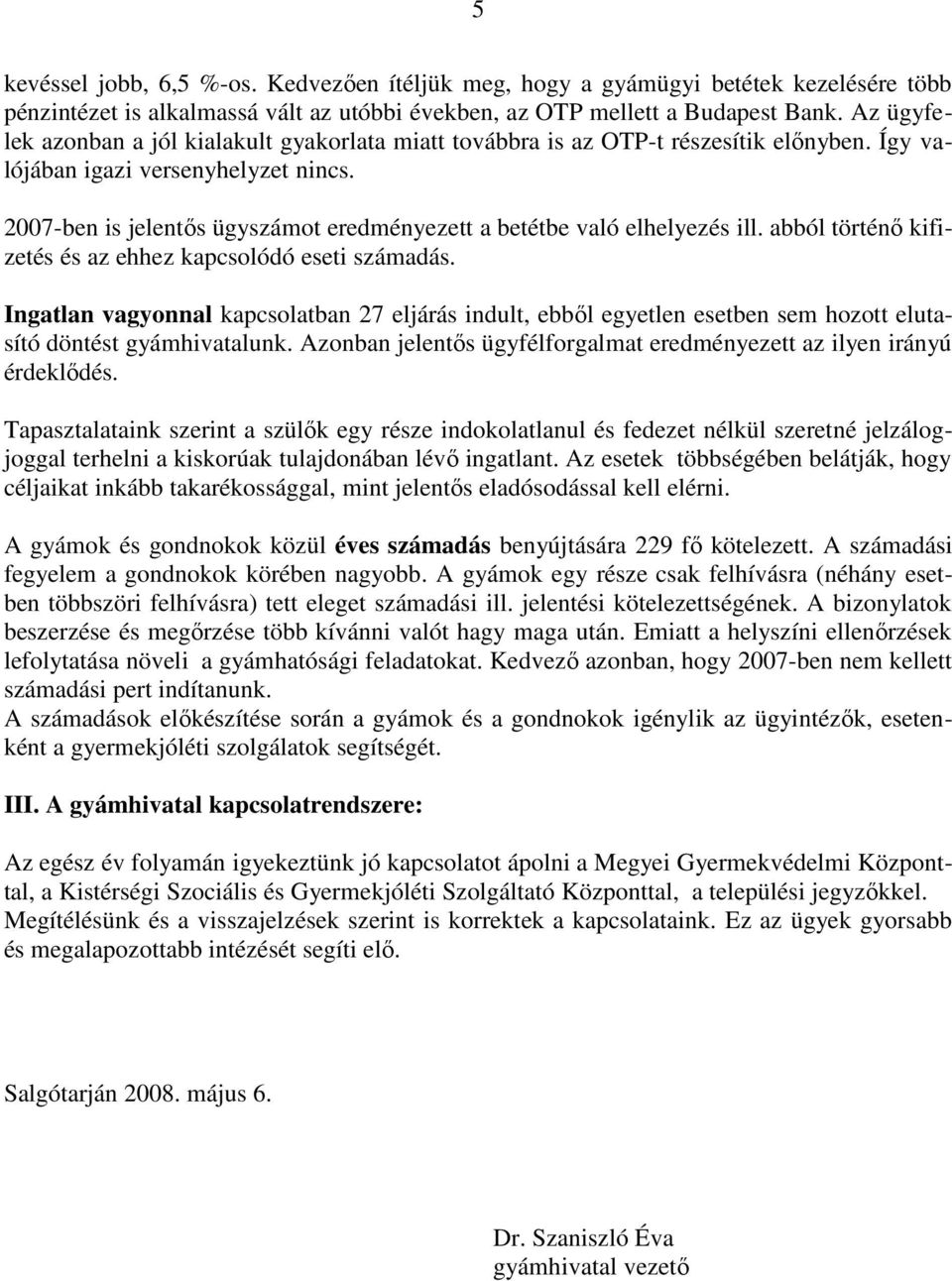 5

kevéssel jobb, 6,5 %-os. Kedvezően ítéljük meg, hogy a gyámügyi betétek kezelésére több pénzintézet is alkalmassá vált az utóbbi években, az OTP mellett a Budapest Bank. Az ügyfelek azonban a jól kialakult gyakorlata miatt továbbra is az OTP-t részesítik előnyben. Így valójában igazi versenyhelyzet nincs.

2007-ben is jelentős ügyszámot eredményezett a betétbe való elhelyezés ill. abból történő kifizetés és az ehhez kapcsolódó eseti számadás.

Ingatlan vagyonnal kapcsolatban 27 eljárás indult, ebből egyetlen esetben sem hozott elutasító döntést gyámhivatalunk. Azonban jelentős ügyfélforgalmat eredményezett az ilyen irányú érdeklődés.

Tapasztalataink szerint a szülők egy része indokolatlanul és fedezet nélkül szeretné jelzálogjoggal terhelni a kiskorúak tulajdonában lévő ingatlant. Az esetek többségében belátják, hogy céljaikat inkább takarékossággal, mint jelentős eladósodással kell elérni.

A gyámok és gondnokok közül éves számadás benyújtására 229 fő kötelezett. A számadási fegyelem a gondnokok körében nagyobb. A gyámok egy része csak felhívásra (néhány esetben többszöri felhívásra) tett eleget számadási ill. jelentési kötelezettségének. A bizonylatok beszerzése és megőrzése több kívánni valót hagy maga után. Emiatt a helyszíni ellenőrzések lefolytatása növeli a gyámhatósági feladatokat. Kedvező azonban, hogy 2007-ben nem kellett számadási pert indítanunk.
A számadások előkészítése során a gyámok és a gondnokok igénylik az ügyintézők, esetenként a gyermekjóléti szolgálatok segítségét.

III. A gyámhivatal kapcsolatrendszere:

Az egész év folyamán igyekeztünk jó kapcsolatot ápolni a Megyei Gyermekvédelmi Központtal, a Kistérségi Szociális és Gyermekjóléti Szolgáltató Központtal, a települési jegyzőkkel. Megítélésünk és a visszajelzések szerint is korrektek a kapcsolataink. Ez az ügyek gyorsabb és megalapozottabb intézését segíti elő.

Salgótarján 2008. május 6.

Dr. Szaniszló Éva
gyámhivatal vezető